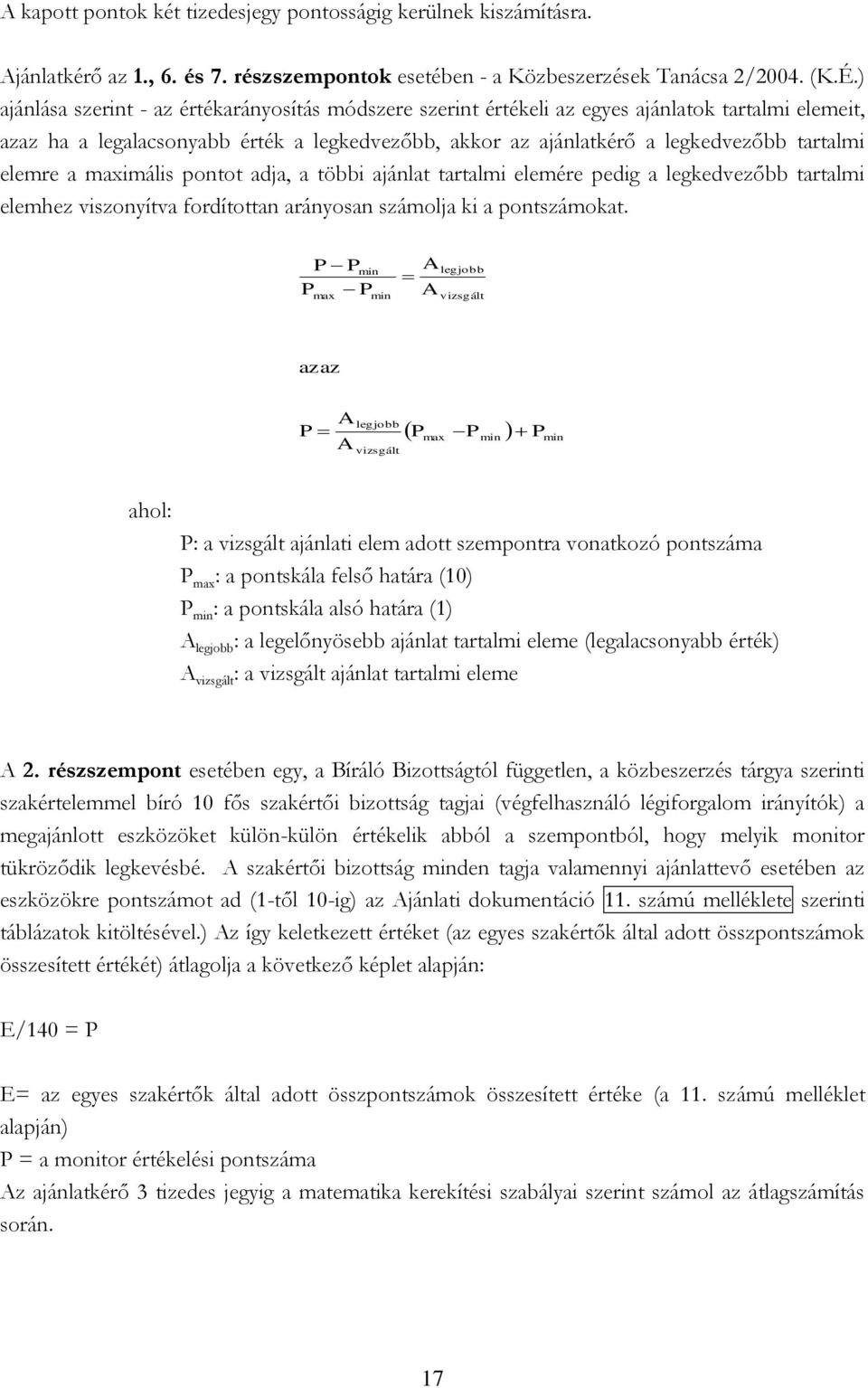 A kapott pontok két tizedesjegy pontosságig kerülnek kiszámításra.

Ajánlatkérő az 1., 6. és 7. részszempontok esetében - a Közbeszerzések Tanácsa 2/2004. (K.É.) ajánlása szerint - az értékarányosítás módszere szerint értékeli az egyes ajánlatok tartalmi elemeit, azaz ha a legalacsonyabb érték a legkedvezőbb, akkor az ajánlatkérő a legkedvezőbb tartalmi elemre a maximális pontot adja, a többi ajánlat tartalmi elemére pedig a legkedvezőbb tartalmi elemhez viszonyítva fordítottan arányosan számolja ki a pontszámokat.

$\frac{P - P_{min}}{P_{max} - P_{min}} = \frac{A_{legjobb}}{A_{vizsgált}}$

azaz

$P = \frac{A_{legjobb}}{A_{vizsgált}}(P_{max} - P_{min}) + P_{min}$

ahol:

P: a vizsgált ajánlati elem adott szempontra vonatkozó pontszáma
$P_{max}$: a pontskála felső határa (10)
$P_{min}$: a pontskála alsó határa (1)
$A_{legjobb}$: a legelőnyösebb ajánlat tartalmi eleme (legalacsonyabb érték)
$A_{vizsgált}$: a vizsgált ajánlat tartalmi eleme

A 2. részszempont esetében egy, a Bíráló Bizottságtól független, a közbeszerzés tárgya szerinti szakértelemmel bíró 10 fős szakértői bizottság tagjai (végfelhasználó légiforgalom irányítók) a megajánlott eszközöket külön-külön értékelik abból a szempontból, hogy melyik monitor tükröződik legkevésbé. A szakértői bizottság minden tagja valamennyi ajánlattevő esetében az eszközökre pontszámot ad (1-től 10-ig) az Ajánlati dokumentáció 11. számú melléklete szerinti táblázatok kitöltésével.) Az így keletkezett értéket (az egyes szakértők által adott összpontszámok összesített értékét) átlagolja a következő képlet alapján:

E/140 = P

E= az egyes szakértők által adott összpontszámok összesített értéke (a 11. számú melléklet alapján)
P = a monitor értékelési pontszáma
Az ajánlatkérő 3 tizedes jegyig a matematika kerekítési szabályai szerint számol az átlagszámítás során.

17